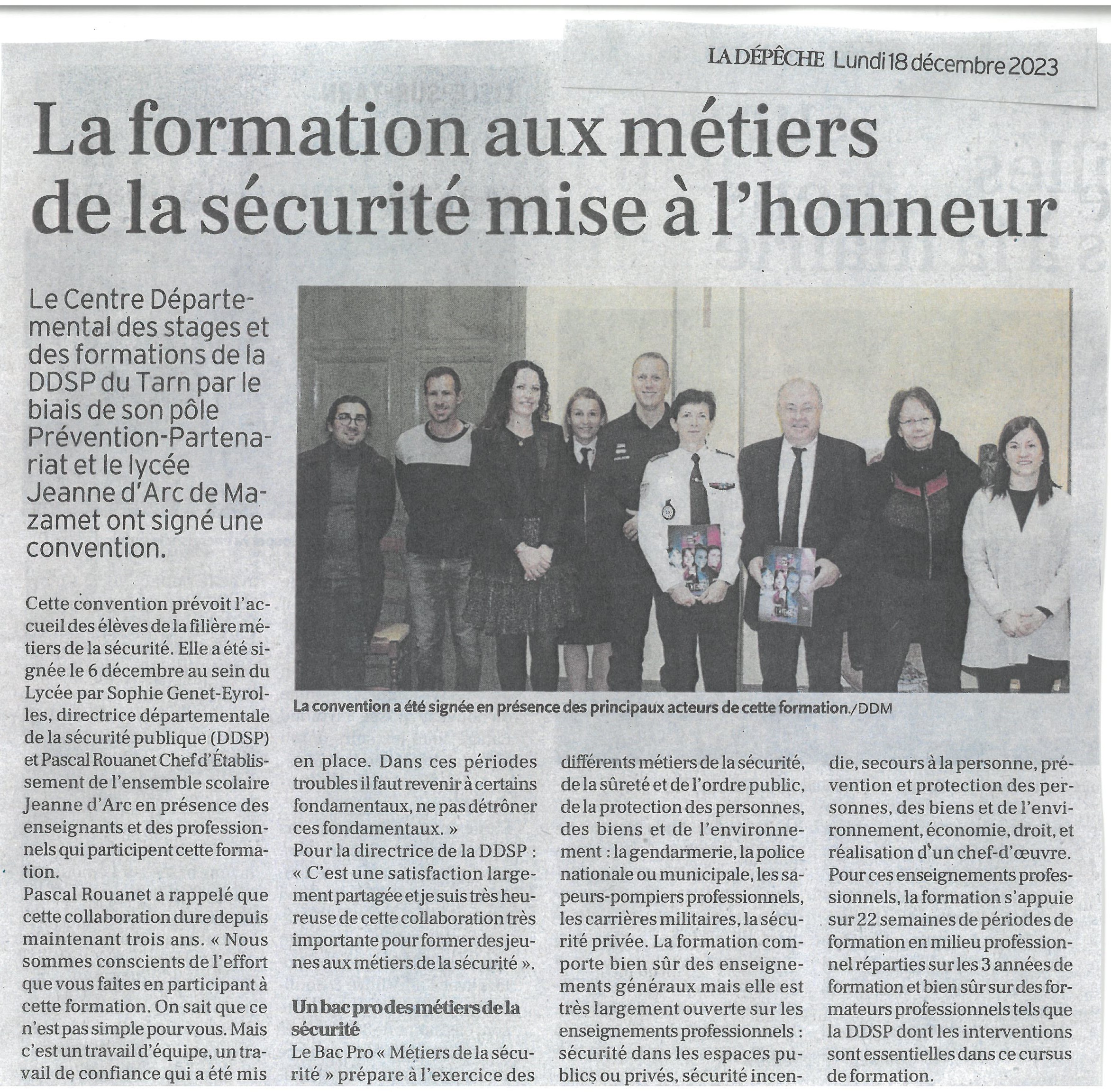 LA DÉPÊCHE Lundi 18 décembre 2023

La formation aux métiers de la sécurité mise à l'honneur

Le Centre Départemental des stages et des formations de la DDSP du Tarn par le biais de son pôle Prévention-Partenariat et le lycée Jeanne d'Arc de Mazamet ont signé une convention.

La convention a été signée en présence des principaux acteurs de cette formation./DDM

Cette convention prévoit l'accueil des élèves de la filière métiers de la sécurité. Elle a été signée le 6 décembre au sein du Lycée par Sophie Genet-Eyrolles, directrice départementale de la sécurité publique (DDSP) et Pascal Rouanet Chef d'Établissement de l'ensemble scolaire Jeanne d'Arc en présence des enseignants et des professionnels qui participent cette formation.

Pascal Rouanet a rappelé que cette collaboration dure depuis maintenant trois ans. « Nous sommes conscients de l'effort que vous faites en participant à cette formation. On sait que ce n'est pas simple pour vous. Mais c'est un travail d'équipe, un travail de confiance qui a été mis en place. Dans ces périodes troubles il faut revenir à certains fondamentaux, ne pas détrôner ces fondamentaux. »

Pour la directrice de la DDSP : « C'est une satisfaction largement partagée et je suis très heureuse de cette collaboration très importante pour former des jeunes aux métiers de la sécurité ».

Un bac pro des métiers de la sécurité

Le Bac Pro « Métiers de la sécurité » prépare à l'exercice des différents métiers de la sécurité, de la sûreté et de l'ordre public, de la protection des personnes, des biens et de l'environnement : la gendarmerie, la police nationale ou municipale, les sapeurs-pompiers professionnels, les carrières militaires, la sécurité privée. La formation comporte bien sûr des enseignements généraux mais elle est très largement ouverte sur les enseignements professionnels : sécurité dans les espaces publics ou privés, sécurité incendie, secours à la personne, prévention et protection des personnes, des biens et de l'environnement, économie, droit, et réalisation d'un chef-d'œuvre.

Pour ces enseignements professionnels, la formation s'appuie sur 22 semaines de périodes de formation en milieu professionnel réparties sur les 3 années de formation et bien sûr sur des formateurs professionnels tels que la DDSP dont les interventions sont essentielles dans ce cursus de formation.